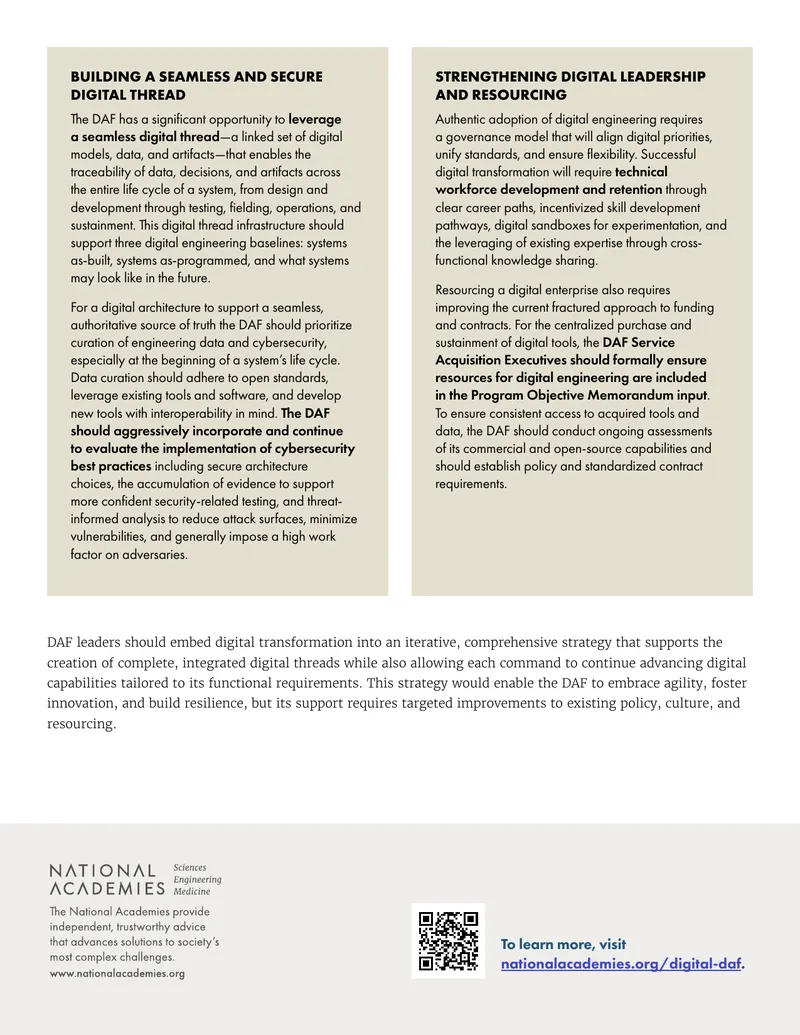 BUILDING A SEAMLESS AND SECURE DIGITAL THREAD

The DAF has a significant opportunity to leverage a seamless digital thread—a linked set of digital models, data, and artifacts—that enables the traceability of data, decisions, and artifacts across the entire life cycle of a system, from design and development through testing, fielding, operations, and sustainment. This digital thread infrastructure should support three digital engineering baselines: systems as-built, systems as-programmed, and what systems may look like in the future.

For a digital architecture to support a seamless, authoritative source of truth the DAF should prioritize curation of engineering data and cybersecurity, especially at the beginning of a system's life cycle. Data curation should adhere to open standards, leverage existing tools and software, and develop new tools with interoperability in mind. The DAF should aggressively incorporate and continue to evaluate the implementation of cybersecurity best practices including secure architecture choices, the accumulation of evidence to support more confident security-related testing, and threat-informed analysis to reduce attack surfaces, minimize vulnerabilities, and generally impose a high work factor on adversaries.

STRENGTHENING DIGITAL LEADERSHIP AND RESOURCING

Authentic adoption of digital engineering requires a governance model that will align digital priorities, unify standards, and ensure flexibility. Successful digital transformation will require technical workforce development and retention through clear career paths, incentivized skill development pathways, digital sandboxes for experimentation, and the leveraging of existing expertise through cross-functional knowledge sharing.

Resourcing a digital enterprise also requires improving the current fractured approach to funding and contracts. For the centralized purchase and sustainment of digital tools, the DAF Service Acquisition Executives should formally ensure resources for digital engineering are included in the Program Objective Memorandum input. To ensure consistent access to acquired tools and data, the DAF should conduct ongoing assessments of its commercial and open-source capabilities and should establish policy and standardized contract requirements.

DAF leaders should embed digital transformation into an iterative, comprehensive strategy that supports the creation of complete, integrated digital threads while also allowing each command to continue advancing digital capabilities tailored to its functional requirements. This strategy would enable the DAF to embrace agility, foster innovation, and build resilience, but its support requires targeted improvements to existing policy, culture, and resourcing.

NATIONAL ACADEMIES Sciences Engineering Medicine

The National Academies provide independent, trustworthy advice that advances solutions to society's most complex challenges.
www.nationalacademies.org

To learn more, visit nationalacademies.org/digital-daf.